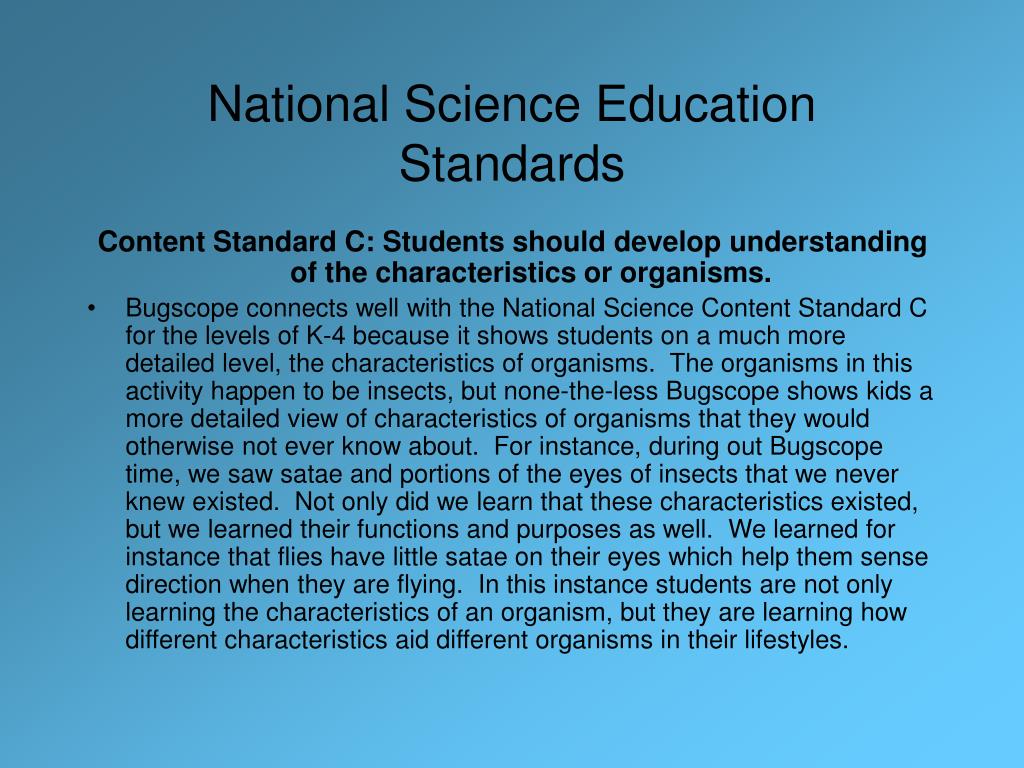 National Science Education Standards

Content Standard C: Students should develop understanding of the characteristics or organisms.

• Bugscope connects well with the National Science Content Standard C for the levels of K-4 because it shows students on a much more detailed level, the characteristics of organisms. The organisms in this activity happen to be insects, but none-the-less Bugscope shows kids a more detailed view of characteristics of organisms that they would otherwise not ever know about. For instance, during out Bugscope time, we saw satae and portions of the eyes of insects that we never knew existed. Not only did we learn that these characteristics existed, but we learned their functions and purposes as well. We learned for instance that flies have little satae on their eyes which help them sense direction when they are flying. In this instance students are not only learning the characteristics of an organism, but they are learning how different characteristics aid different organisms in their lifestyles.